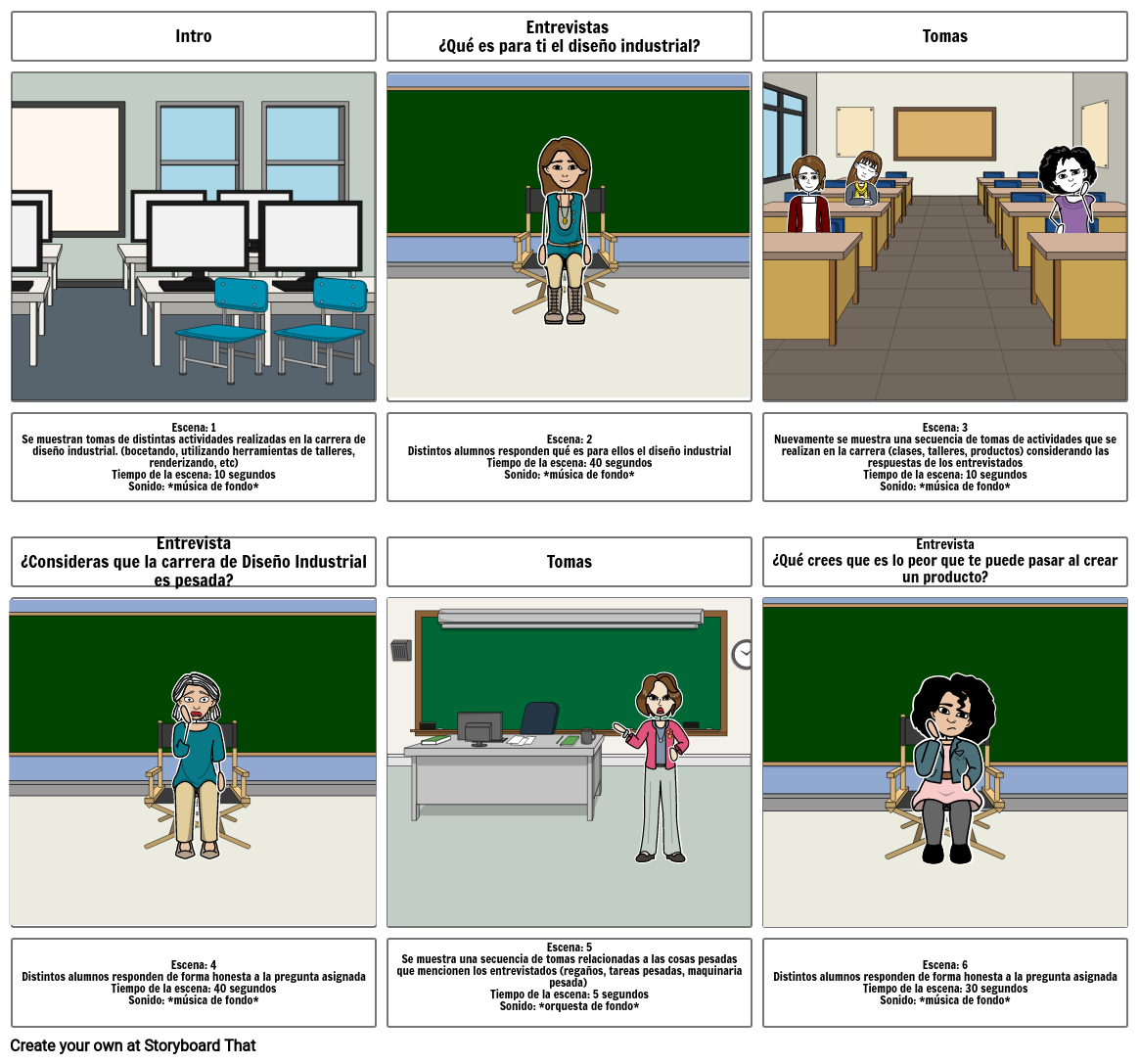 Intro

Escena: 1
Se muestran tomas de distintas actividades realizadas en la carrera de diseño industrial. (bocetando, utilizando herramientas de talleres, renderizando, etc)
Tiempo de la escena: 10 segundos
Sonido: *música de fondo*

Entrevistas
¿Qué es para ti el diseño industrial?

Escena: 2
Distintos alumnos responden qué es para ellos el diseño industrial
Tiempo de la escena: 40 segundos
Sonido: *música de fondo*

Tomas

Escena: 3
Nuevamente se muestra una secuencia de tomas de actividades que se realizan en la carrera (clases, talleres, productos) considerando las respuestas de los entrevistados
Tiempo de la escena: 10 segundos
Sonido: *música de fondo*

Entrevista
¿Consideras que la carrera de Diseño Industrial es pesada?

Escena: 4
Distintos alumnos responden de forma honesta a la pregunta asignada
Tiempo de la escena: 40 segundos
Sonido: *música de fondo*

Tomas

Escena: 5
Se muestra una secuencia de tomas relacionadas a las cosas pesadas que mencionen los entrevistados (regaños, tareas pesadas, maquinaria pesada)
Tiempo de la escena: 5 segundos
Sonido: *orquesta de fondo*

Entrevista
¿Qué crees que es lo peor que te puede pasar al crear un producto?

Escena: 6
Distintos alumnos responden de forma honesta a la pregunta asignada
Tiempo de la escena: 30 segundos
Sonido: *música de fondo*

Create your own at Storyboard That